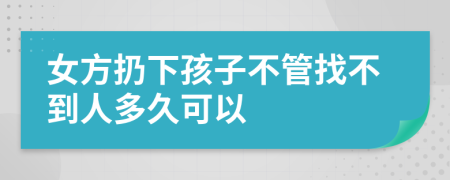 女方扔下孩子不管找不到人多久可以